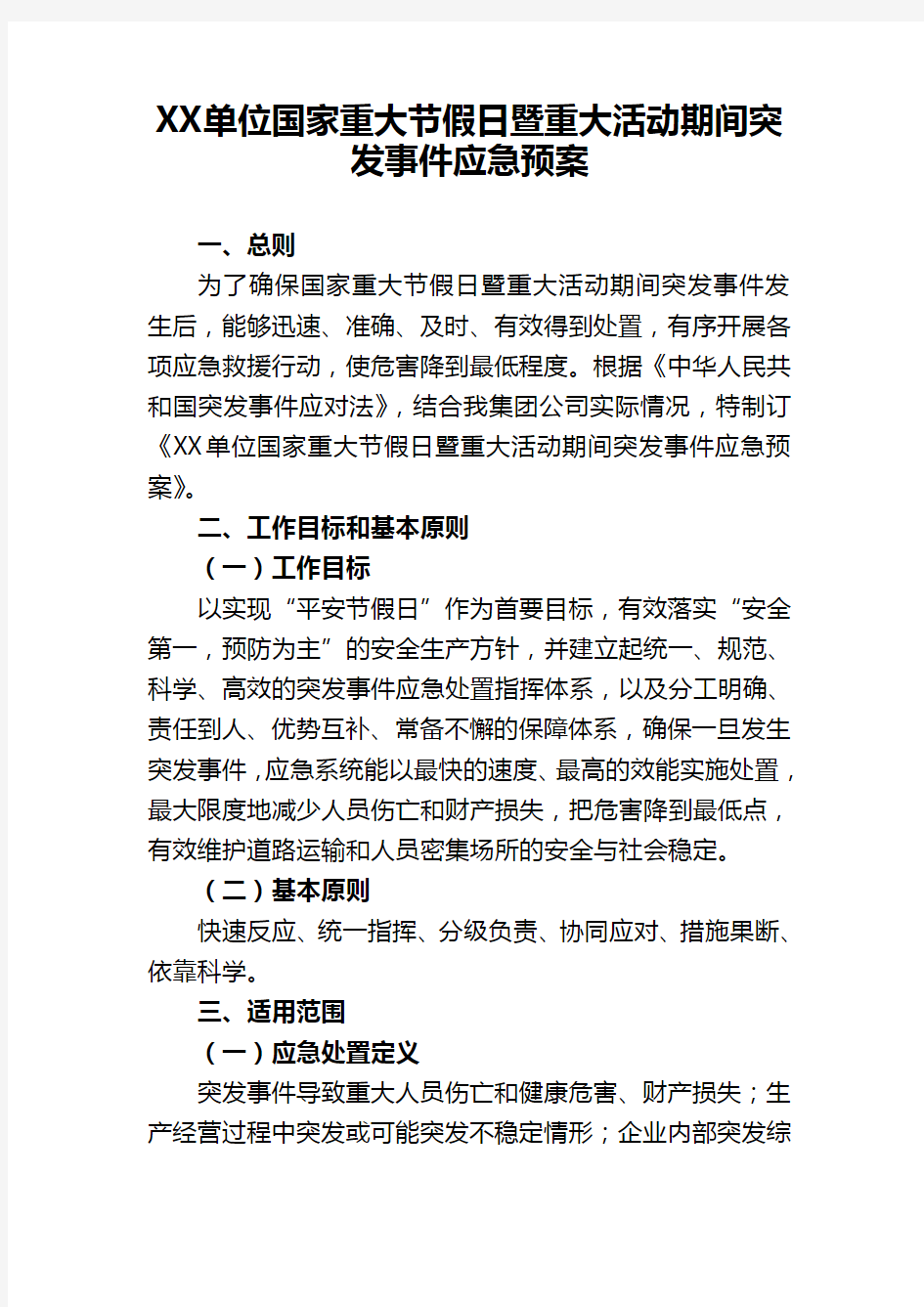 XX单位国家重大节假日暨重大活动期间突发事件应急预案

一、总则

为了确保国家重大节假日暨重大活动期间突发事件发生后，能够迅速、准确、及时、有效得到处置，有序开展各项应急救援行动，使危害降到最低程度。根据《中华人民共和国突发事件应对法》，结合我集团公司实际情况，特制订《XX单位国家重大节假日暨重大活动期间突发事件应急预案》。

二、工作目标和基本原则

（一）工作目标

以实现“平安节假日”作为首要目标，有效落实“安全第一，预防为主”的安全生产方针，并建立起统一、规范、科学、高效的突发事件应急处置指挥体系，以及分工明确、责任到人、优势互补、常备不懈的保障体系，确保一旦发生突发事件，应急系统能以最快的速度、最高的效能实施处置，最大限度地减少人员伤亡和财产损失，把危害降到最低点，有效维护道路运输和人员密集场所的安全与社会稳定。

（二）基本原则

快速反应、统一指挥、分级负责、协同应对、措施果断、依靠科学。

三、适用范围

（一）应急处置定义

突发事件导致重大人员伤亡和健康危害、财产损失；生产经营过程中突发或可能突发不稳定情形；企业内部突发综